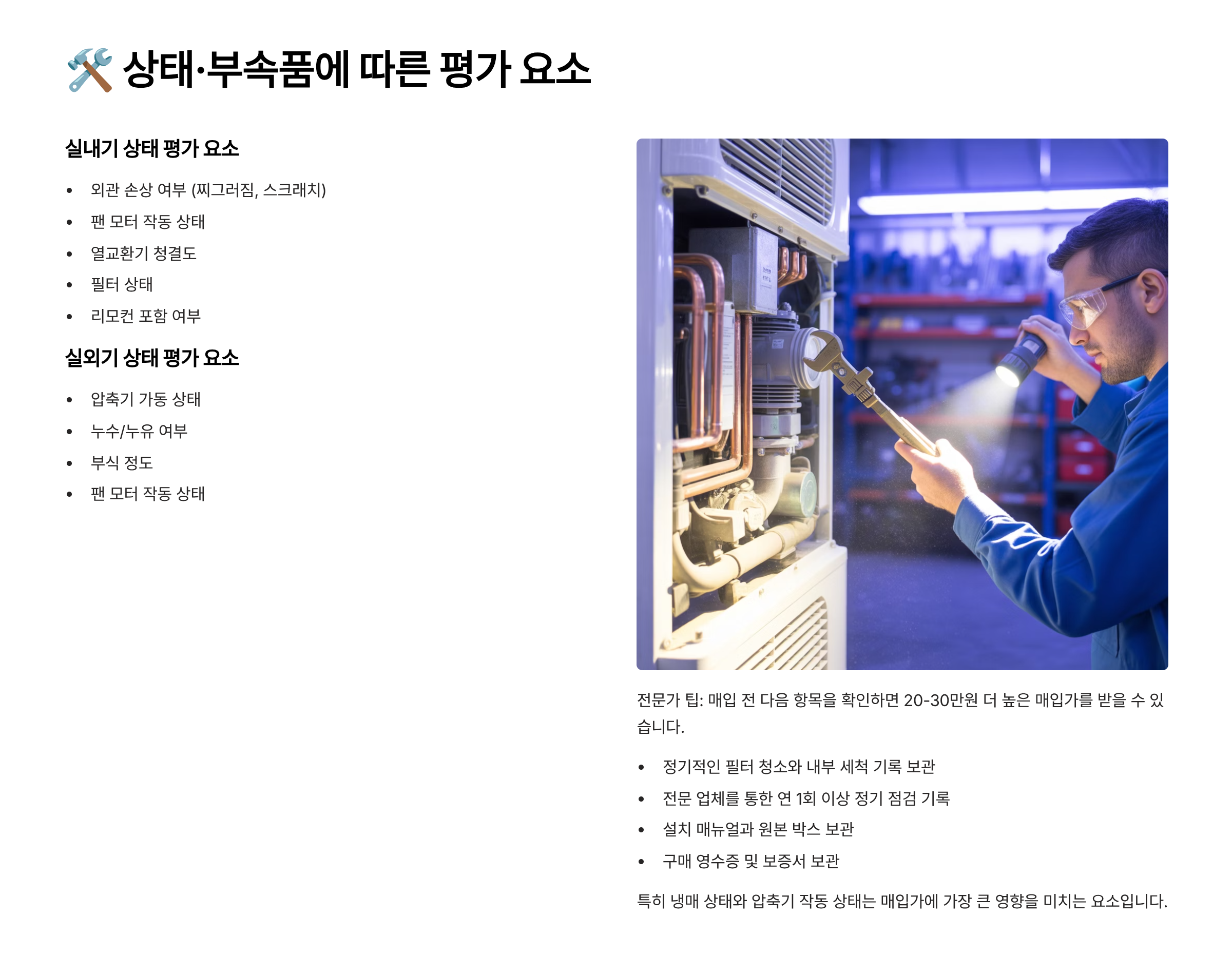 🛠️ 상태·부속품에 따른 평가 요소

실내기 상태 평가 요소

• 외관 손상 여부 (찌그러짐, 스크래치)
• 팬 모터 작동 상태
• 열교환기 청결도
• 필터 상태
• 리모컨 포함 여부

실외기 상태 평가 요소

• 압축기 가동 상태
• 누수/누유 여부
• 부식 정도
• 팬 모터 작동 상태

전문가 팁: 매입 전 다음 항목을 확인하면 20-30만원 더 높은 매입가를 받을 수 있습니다.

• 정기적인 필터 청소와 내부 세척 기록 보관
• 전문 업체를 통한 연 1회 이상 정기 점검 기록
• 설치 매뉴얼과 원본 박스 보관
• 구매 영수증 및 보증서 보관

특히 냉매 상태와 압축기 작동 상태는 매입가에 가장 큰 영향을 미치는 요소입니다.